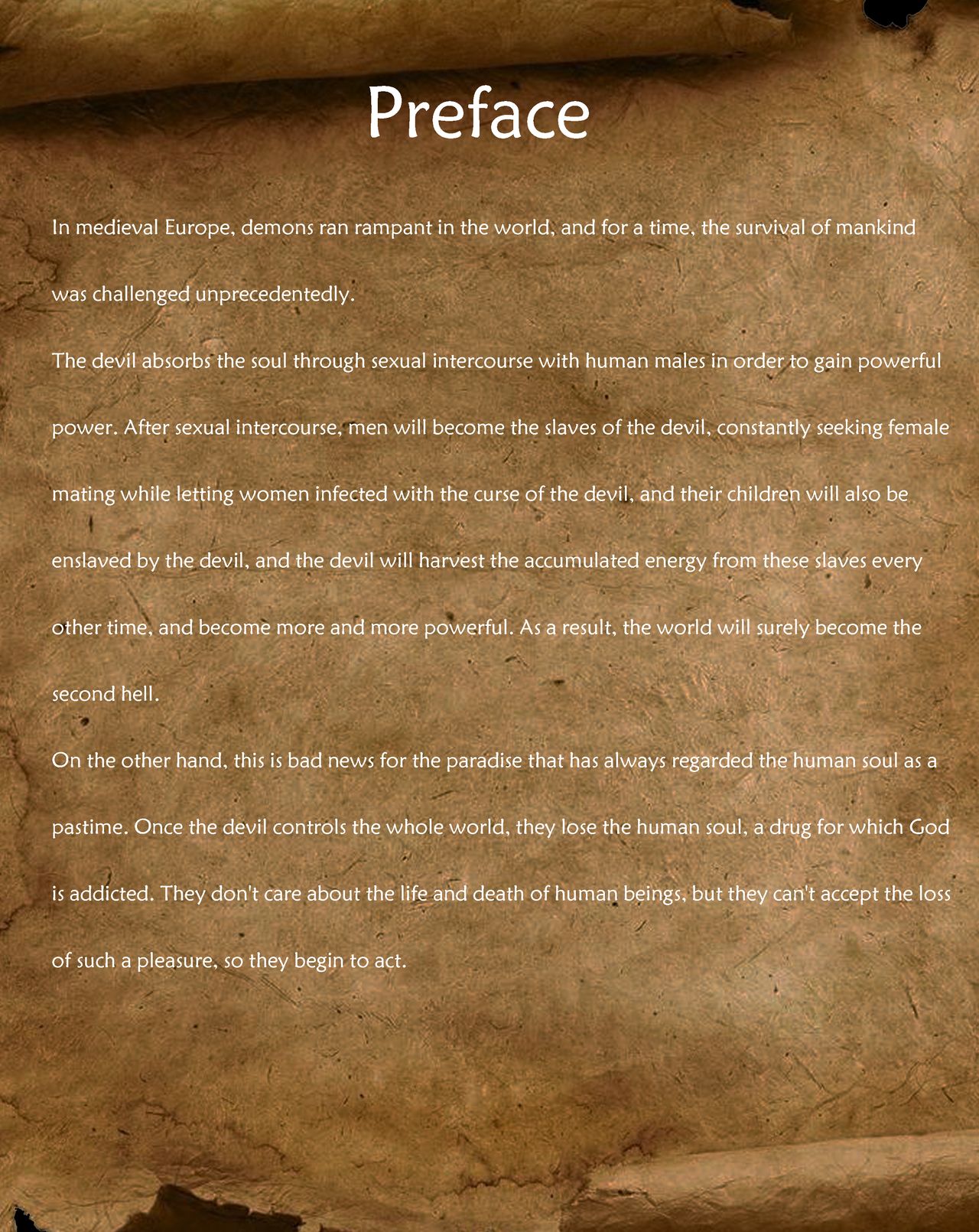 Preface

In medieval Europe, demons ran rampant in the world, and for a time, the survival of mankind was challenged unprecedentedly.

The devil absorbs the soul through sexual intercourse with human males in order to gain powerful power. After sexual intercourse, men will become the slaves of the devil, constantly seeking female mating while letting women infected with the curse of the devil, and their children will also be enslaved by the devil, and the devil will harvest the accumulated energy from these slaves every other time, and become more and more powerful. As a result, the world will surely become the second hell.

On the other hand, this is bad news for the paradise that has always regarded the human soul as a pastime. Once the devil controls the whole world, they lose the human soul, a drug for which God is addicted. They don't care about the life and death of human beings, but they can't accept the loss of such a pleasure, so they begin to act.